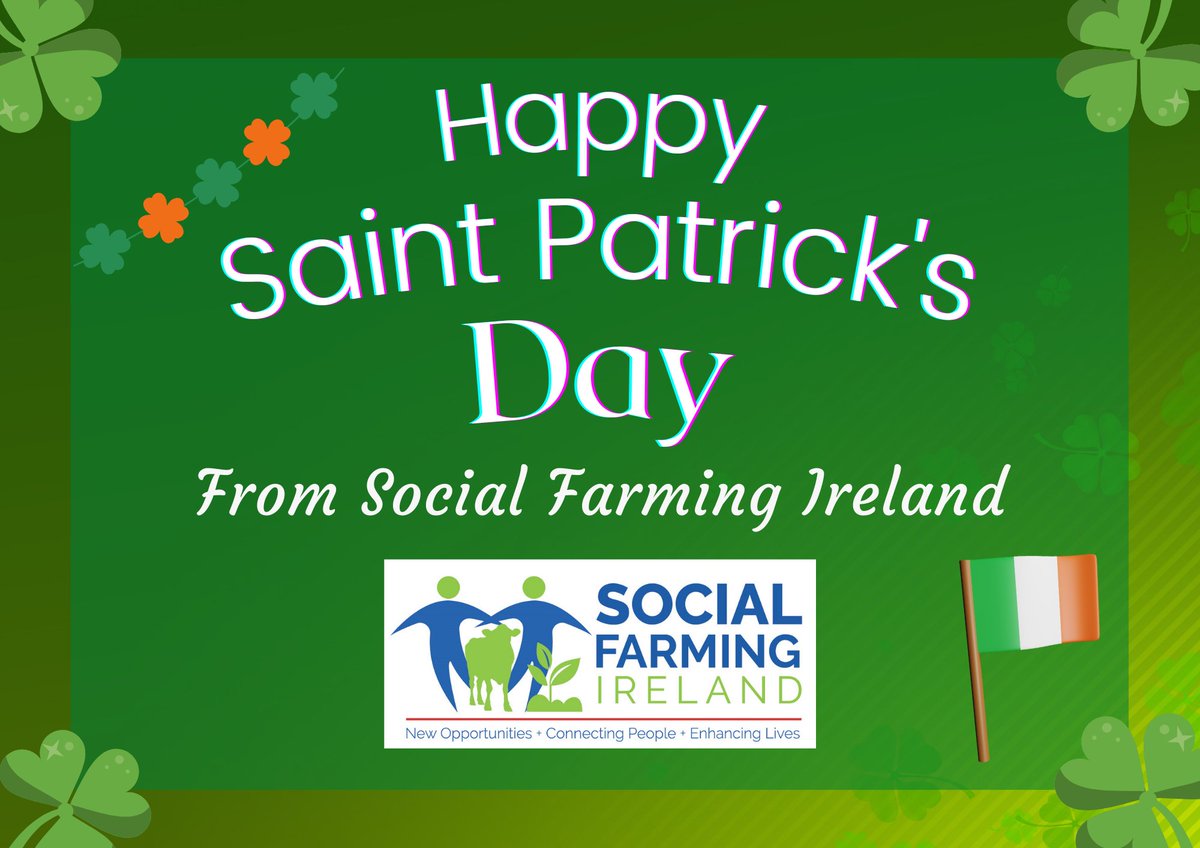 Happy Saint Patrick's Day

From Social Farming Ireland

SOCIAL FARMING IRELAND

New Opportunities + Connecting People + Enhancing Lives